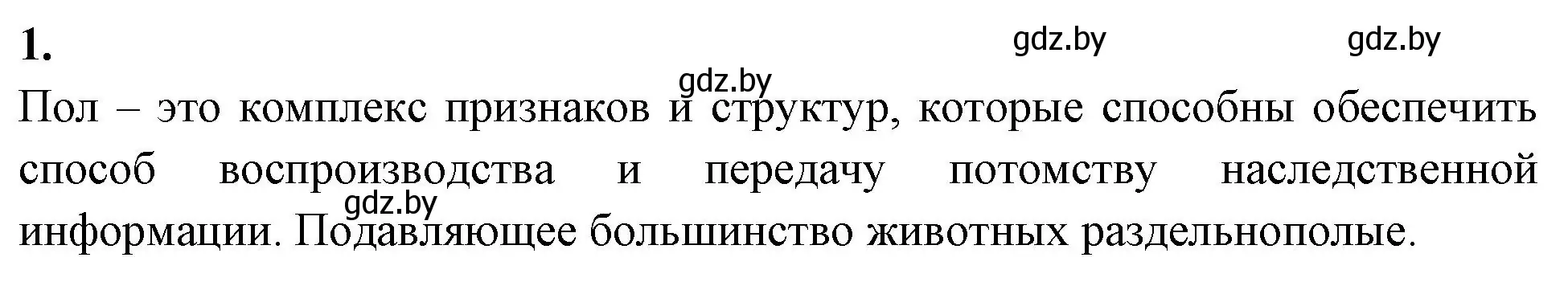 1.

gdz.by gdz.by gdz.by

Пол – это комплекс признаков и структур, которые способны обеспечить способ воспроизводства и передачу потомству наследственной информации. Подавляющее большинство животных раздельнополые.

gdz.by